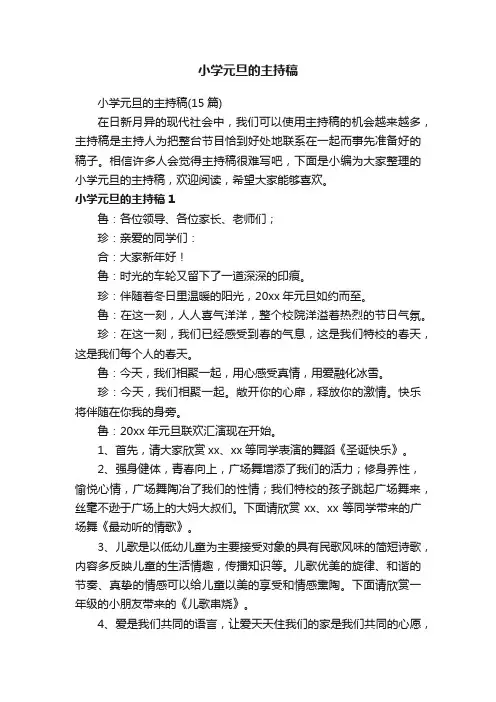 小学元旦的主持稿

小学元旦的主持稿(15 篇)

在日新月异的现代社会中，我们可以使用主持稿的机会越来越多，主持稿是主持人为把整台节目恰到好处地联系在一起而事先准备好的稿子。相信许多人会觉得主持稿很难写吧，下面是小编为大家整理的小学元旦的主持稿，欢迎阅读，希望大家能够喜欢。

小学元旦的主持稿 1

鲁：各位领导、各位家长、老师们；

珍：亲爱的同学们：

合：大家新年好！

鲁：时光的车轮又留下了一道深深的印痕。

珍：伴随着冬日里温暖的阳光，20xx 年元旦如约而至。

鲁：在这一刻，人人喜气洋洋，整个校院洋溢着热烈的节日气氛。

珍：在这一刻，我们已经感受到春的气息，这是我们特校的春天，这是我们每个人的春天。

鲁：今天，我们相聚一起，用心感受真情，用爱融化冰雪。

珍：今天，我们相聚一起。敞开你的心扉，释放你的激情。快乐将伴随在你我的身旁。

鲁：20xx 年元旦联欢汇演现在开始。

1、首先，请大家欣赏 xx、xx 等同学表演的舞蹈《圣诞快乐》。

2、强身健体，青春向上，广场舞增添了我们的活力；修身养性，愉悦心情，广场舞陶冶了我们的性情；我们特校的孩子跳起广场舞来，丝毫不逊于广场上的大妈大叔们。下面请欣赏 xx、xx 等同学带来的广场舞《最动听的情歌》。

3、儿歌是以低幼儿童为主要接受对象的具有民歌风味的简短诗歌，内容多反映儿童的生活情趣，传播知识等。儿歌优美的旋律、和谐的节奏、真挚的情感可以给儿童以美的享受和情感熏陶。下面请欣赏一年级的小朋友带来的《儿歌串烧》。

4、爱是我们共同的语言，让爱天天住我们的家是我们共同的心愿，